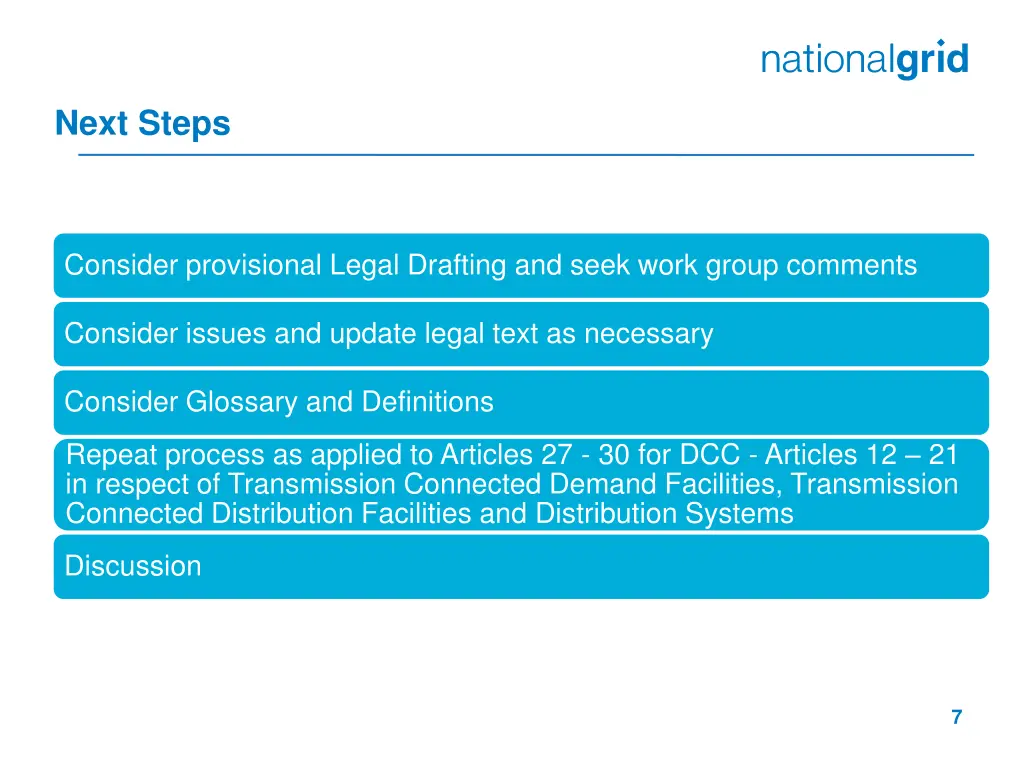 nationalgrid

Next Steps

Consider provisional Legal Drafting and seek work group comments

Consider issues and update legal text as necessary

Consider Glossary and Definitions

Repeat process as applied to Articles 27 - 30 for DCC - Articles 12 – 21 in respect of Transmission Connected Demand Facilities, Transmission Connected Distribution Facilities and Distribution Systems

Discussion

7